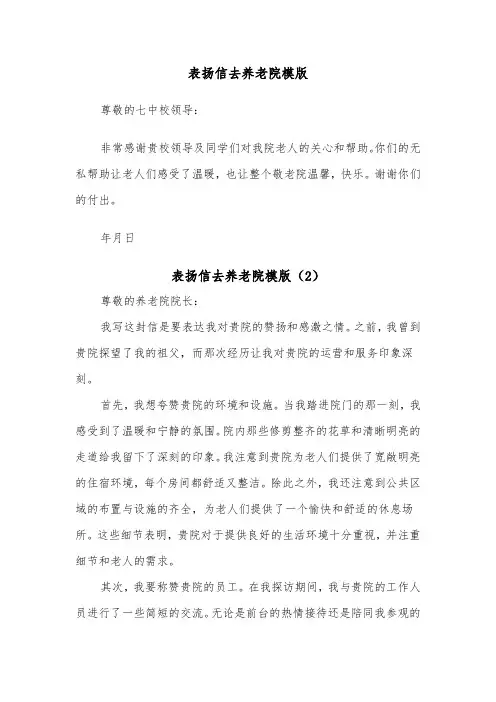 表扬信去养老院模版

尊敬的七中校领导：

非常感谢贵校领导及同学们对我院老人的关心和帮助。你们的无私帮助让老人们感受了温暖，也让整个敬老院温馨，快乐。谢谢你们的付出。

年月日

表扬信去养老院模版（2）

尊敬的养老院院长：

我写这封信是要表达我对贵院的赞扬和感激之情。之前，我曾到贵院探望了我的祖父，而那次经历让我对贵院的运营和服务印象深刻。

首先，我想夸赞贵院的环境和设施。当我踏进院门的那一刻，我感受到了温暖和宁静的氛围。院内那些修剪整齐的花草和清晰明亮的走道给我留下了深刻的印象。我注意到贵院为老人们提供了宽敞明亮的住宿环境，每个房间都舒适又整洁。除此之外，我还注意到公共区域的布置与设施的齐全，为老人们提供了一个愉快和舒适的休息场所。这些细节表明，贵院对于提供良好的生活环境十分重视，并注重细节和老人的需求。

其次，我要称赞贵院的员工。在我探访期间，我与贵院的工作人员进行了一些简短的交流。无论是前台的热情接待还是陪同我参观的